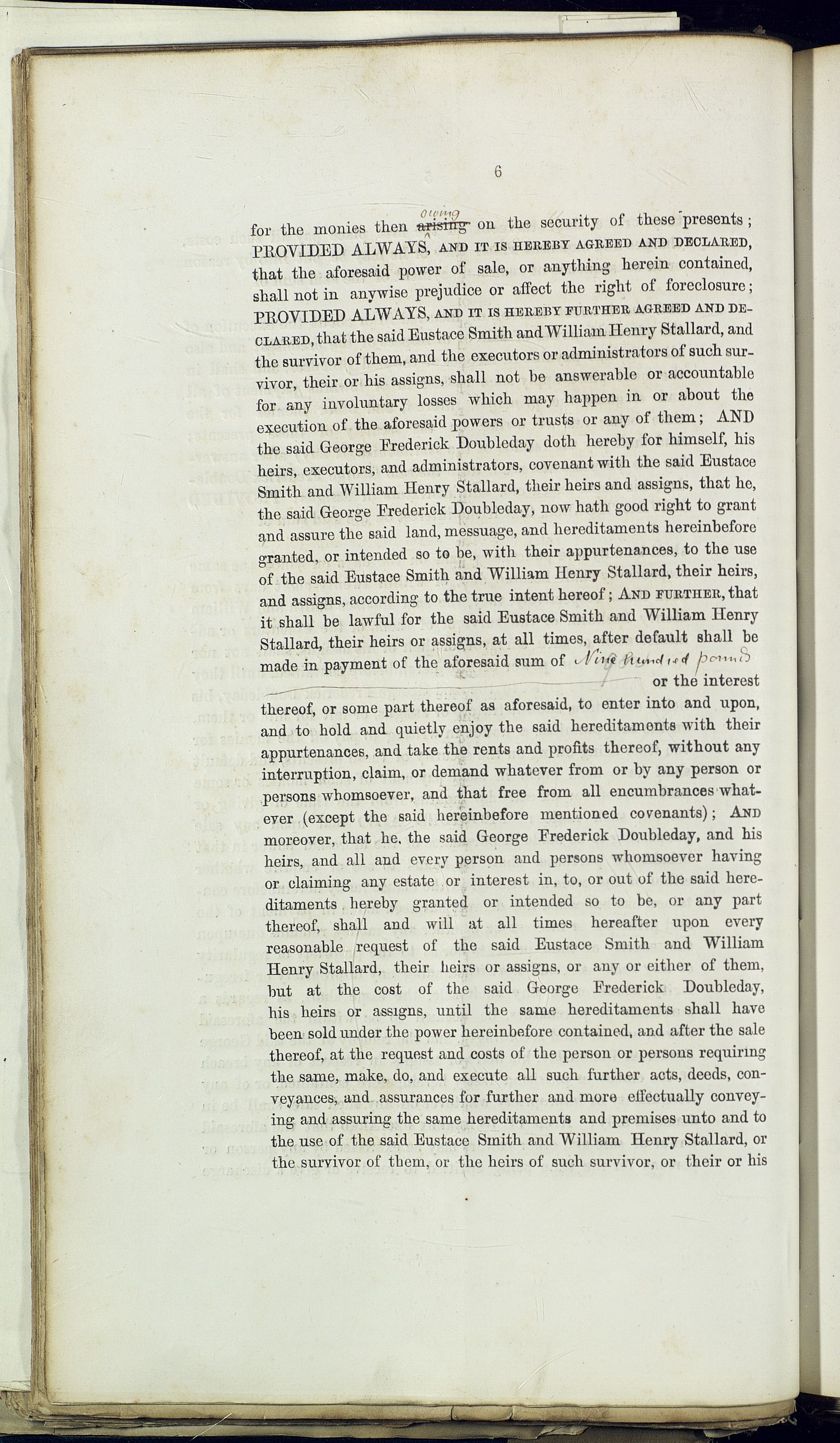 6

for the monies then ~~arising~~ owing on the security of these presents; PROVIDED ALWAYS, AND IT IS HEREBY AGREED AND DECLARED, that the aforesaid power of sale, or anything herein contained, shall not in anywise prejudice or affect the right of foreclosure; PROVIDED ALWAYS, AND IT IS HEREBY FURTHER AGREED AND DECLARED, that the said Eustace Smith and William Henry Stallard, and the survivor of them, and the executors or administrators of such survivor, their or his assigns, shall not be answerable or accountable for any involuntary losses which may happen in or about the execution of the aforesaid powers or trusts or any of them; AND the said George Frederick Doubleday doth hereby for himself, his heirs, executors, and administrators, covenant with the said Eustace Smith and William Henry Stallard, their heirs and assigns, that he, the said George Frederick Doubleday, now hath good right to grant and assure the said land, messuage, and hereditaments hereinbefore granted, or intended so to be, with their appurtenances, to the use of the said Eustace Smith and William Henry Stallard, their heirs, and assigns, according to the true intent hereof; AND FURTHER, that it shall be lawful for the said Eustace Smith and William Henry Stallard, their heirs or assigns, at all times, after default shall be made in payment of the aforesaid sum of Nine hundred pounds or the interest thereof, or some part thereof as aforesaid, to enter into and upon, and to hold and quietly enjoy the said hereditaments with their appurtenances, and take the rents and profits thereof, without any interruption, claim, or demand whatever from or by any person or persons whomsoever, and that free from all encumbrances whatever (except the said hereinbefore mentioned covenants); AND moreover, that he, the said George Frederick Doubleday, and his heirs, and all and every person and persons whomsoever having or claiming any estate or interest in, to, or out of the said hereditaments hereby granted or intended so to be, or any part thereof, shall and will at all times hereafter upon every reasonable request of the said Eustace Smith and William Henry Stallard, their heirs or assigns, or any or either of them, but at the cost of the said George Frederick Doubleday, his heirs or assigns, until the same hereditaments shall have been sold under the power hereinbefore contained, and after the sale thereof, at the request and costs of the person or persons requiring the same, make, do, and execute all such further acts, deeds, conveyances, and assurances for further and more effectually conveying and assuring the same hereditaments and premises unto and to the use of the said Eustace Smith and William Henry Stallard, or the survivor of them, or the heirs of such survivor, or their or his